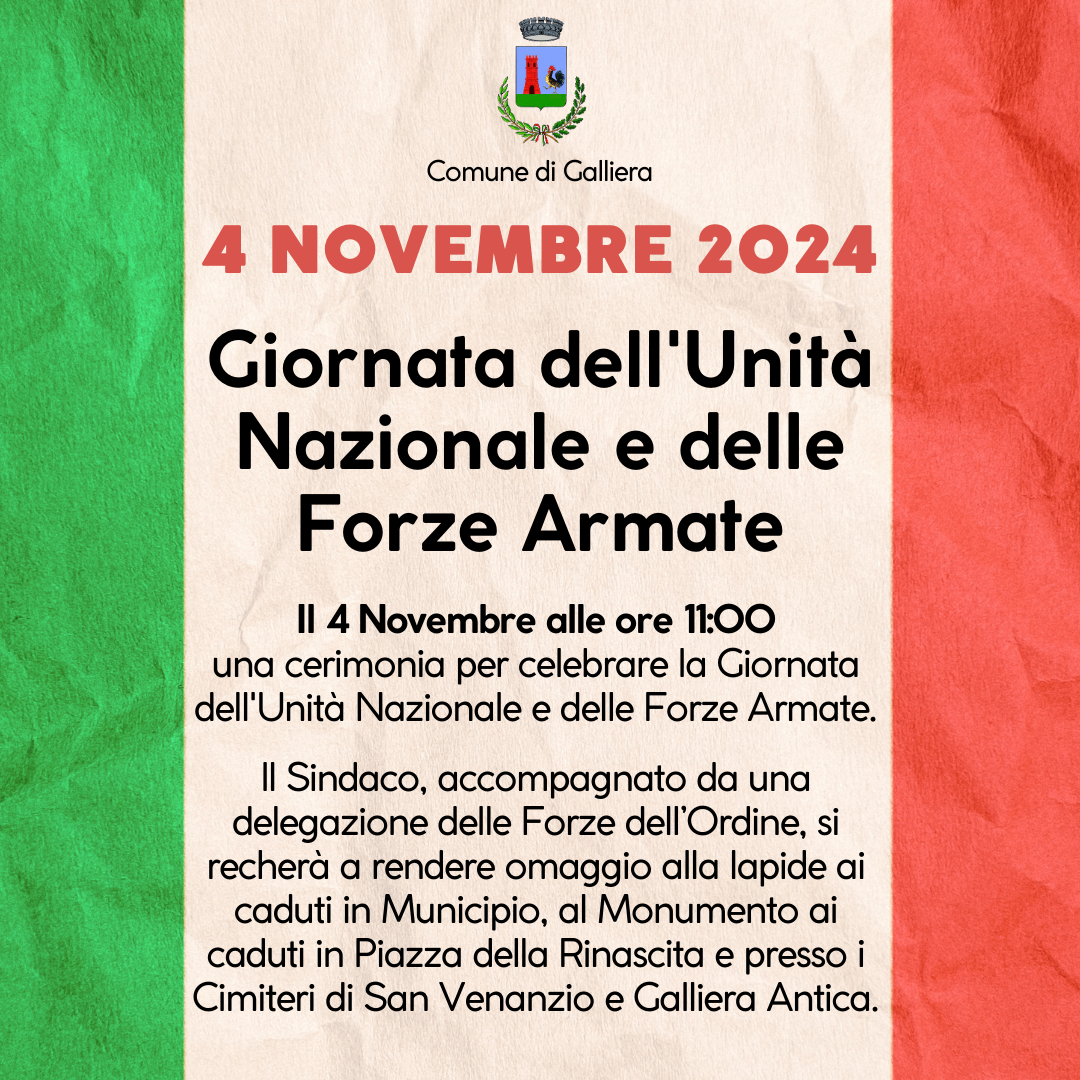 Comune di Galliera

4 NOVEMBRE 2024

Giornata dell'Unità Nazionale e delle Forze Armate

Il 4 Novembre alle ore 11:00
una cerimonia per celebrare la Giornata dell'Unità Nazionale e delle Forze Armate.

Il Sindaco, accompagnato da una delegazione delle Forze dell'Ordine, si recherà a rendere omaggio alla lapide ai caduti in Municipio, al Monumento ai caduti in Piazza della Rinascita e presso i Cimiteri di San Venanzio e Galliera Antica.